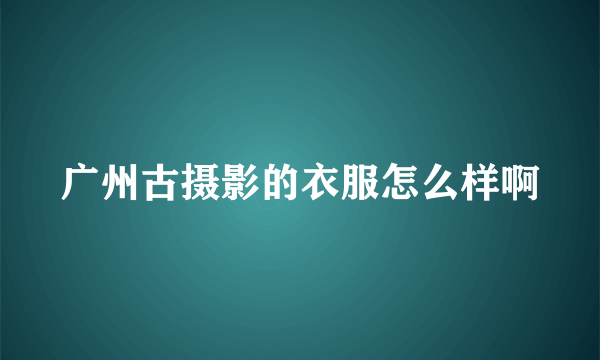 广州古摄影的衣服怎么样啊